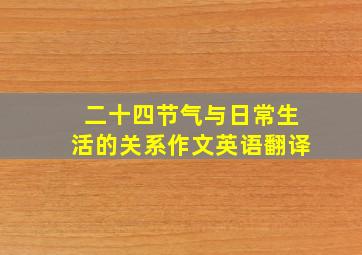 二十四节气与日常生活的关系作文英语翻译